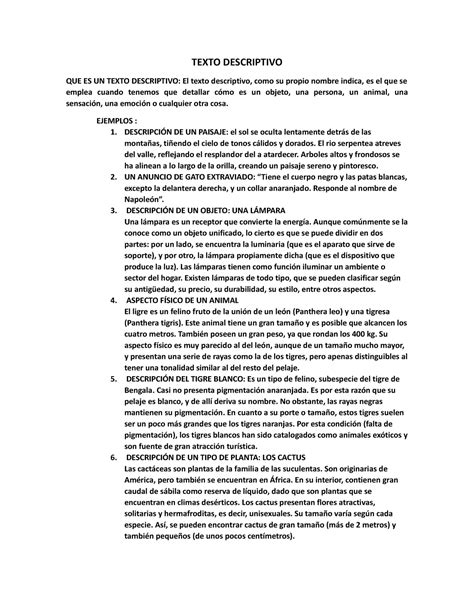 TEXTO DESCRIPTIVO

QUE ES UN TEXTO DESCRIPTIVO: El texto descriptivo, como su propio nombre indica, es el que se emplea cuando tenemos que detallar cómo es un objeto, una persona, un animal, una sensación, una emoción o cualquier otra cosa.

EJEMPLOS :

1. DESCRIPCIÓN DE UN PAISAJE: el sol se oculta lentamente detrás de las montañas, tiñendo el cielo de tonos cálidos y dorados. El rio serpentea atreves del valle, reflejando el resplandor del a atardecer. Arboles altos y frondosos se ha alinean a lo largo de la orilla, creando un paisaje sereno y pintoresco.

2. UN ANUNCIO DE GATO EXTRAVIADO: "Tiene el cuerpo negro y las patas blancas, excepto la delantera derecha, y un collar anaranjado. Responde al nombre de Napoleón".

3. DESCRIPCIÓN DE UN OBJETO: UNA LÁMPARA
Una lámpara es un receptor que convierte la energía. Aunque comúnmente se la conoce como un objeto unificado, lo cierto es que se puede dividir en dos partes: por un lado, se encuentra la luminaria (que es el aparato que sirve de soporte), y por otro, la lámpara propiamente dicha (que es el dispositivo que produce la luz). Las lámparas tienen como función iluminar un ambiente o sector del hogar. Existen lámparas de todo tipo, que se pueden clasificar según su antigüedad, su precio, su durabilidad, su estilo, entre otros aspectos.

4. ASPECTO FÍSICO DE UN ANIMAL
El ligre es un felino fruto de la unión de un león (Panthera leo) y una tigresa (Panthera tigris). Este animal tiene un gran tamaño y es posible que alcancen los cuatro metros. También poseen un gran peso, ya que rondan los 400 kg. Su aspecto físico es muy parecido al del león, aunque de un tamaño mucho mayor, y presentan una serie de rayas como la de los tigres, pero apenas distinguibles al tener una tonalidad similar al del resto del pelaje.

5. DESCRIPCIÓN DEL TIGRE BLANCO: Es un tipo de felino, subespecie del tigre de Bengala. Casi no presenta pigmentación anaranjada. Es por esta razón que su pelaje es blanco, y de allí deriva su nombre. No obstante, las rayas negras mantienen su pigmentación. En cuanto a su porte o tamaño, estos tigres suelen ser un poco más grandes que los tigres naranjas. Por esta condición (falta de pigmentación), los tigres blancos han sido catalogados como animales exóticos y son fuente de gran atracción turística.

6. DESCRIPCIÓN DE UN TIPO DE PLANTA: LOS CACTUS
Las cactáceas son plantas de la familia de las suculentas. Son originarias de América, pero también se encuentran en África. En su interior, contienen gran caudal de sábila como reserva de líquido, dado que son plantas que se encuentran en climas desérticos. Los cactus presentan flores atractivas, solitarias y hermafroditas, es decir, unisexuales. Su tamaño varía según cada especie. Así, se pueden encontrar cactus de gran tamaño (más de 2 metros) y también pequeños (de unos pocos centímetros).